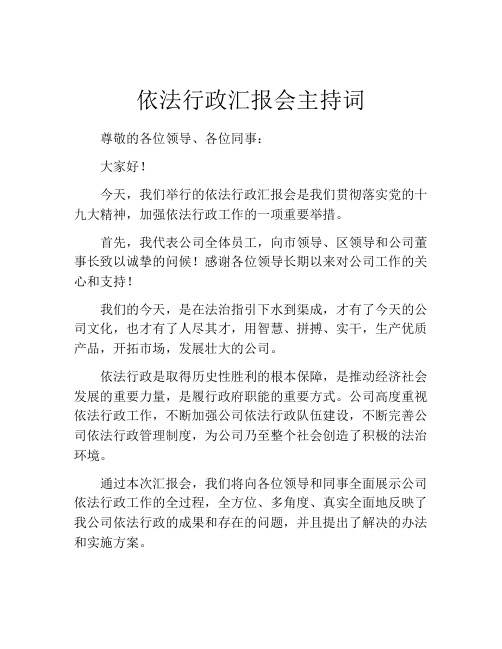 依法行政汇报会主持词

尊敬的各位领导、各位同事：

大家好！

今天，我们举行的依法行政汇报会是我们贯彻落实党的十九大精神，加强依法行政工作的一项重要举措。

首先，我代表公司全体员工，向市领导、区领导和公司董事长致以诚挚的问候！感谢各位领导长期以来对公司工作的关心和支持！

我们的今天，是在法治指引下水到渠成，才有了今天的公司文化，也才有了人尽其才，用智慧、拼搏、实干，生产优质产品，开拓市场，发展壮大的公司。

依法行政是取得历史性胜利的根本保障，是推动经济社会发展的重要力量，是履行政府职能的重要方式。公司高度重视依法行政工作，不断加强公司依法行政队伍建设，不断完善公司依法行政管理制度，为公司乃至整个社会创造了积极的法治环境。

通过本次汇报会，我们将向各位领导和同事全面展示公司依法行政工作的全过程，全方位、多角度、真实全面地反映了我公司依法行政的成果和存在的问题，并且提出了解决的办法和实施方案。